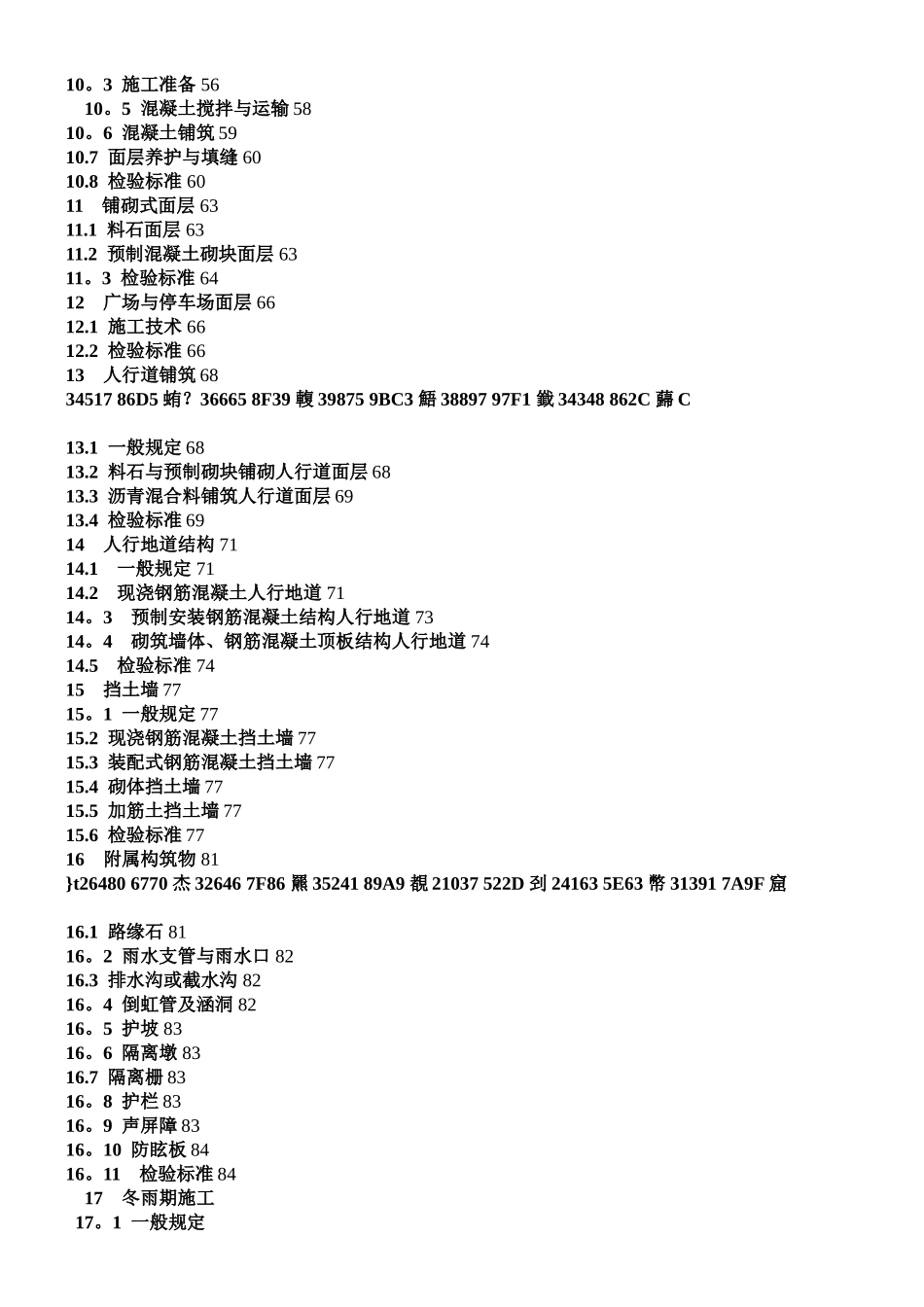 10。3 施工准备 56
10。5 混凝土搅拌与运输 58
10。6 混凝土铺筑 59
10.7 面层养护与填缝 60
10.8 检验标准 60
11 铺砌式面层 63
11.1 料石面层 63
11.2 预制混凝土砌块面层 63
11。3 检验标准 64
12 广场与停车场面层 66
12.1 施工技术 66
12.2 检验标准 66
13 人行道铺筑 68
34517 86D5 蛕? 36665 8F39 輹 39875 9BC3 鯃 38897 97F1 韱 34348 862C 蘬 C

13.1 一般规定 68
13.2 料石与预制砌块铺砌人行道面层 68
13.3 沥青混合料铺筑人行道面层 69
13.4 检验标准 69
14 人行地道结构 71
14.1 一般规定 71
14.2 现浇钢筋混凝土人行地道 71
14。3 预制安装钢筋混凝土结构人行地道 73
14。4 砌筑墙体、钢筋混凝土顶板结构人行地道 74
14.5 检验标准 74
15 挡土墙 77
15。1 一般规定 77
15.2 现浇钢筋混凝土挡土墙 77
15.3 装配式钢筋混凝土挡土墙 77
15.4 砌体挡土墙 77
15.5 加筋土挡土墙 77
15.6 检验标准 77
16 附属构筑物 81
}t26480 6770 杰 32646 7F86 羆 35241 89A9 覩 21037 522D 刭 24163 5E63 幣 31391 7A9F 窟

16.1 路缘石 81
16。2 雨水支管与雨水口 82
16.3 排水沟或截水沟 82
16。4 倒虹管及涵洞 82
16。5 护坡 83
16。6 隔离墩 83
16.7 隔离栅 83
16。8 护栏 83
16。9 声屏障 83
16。10 防眩板 84
16。11 检验标准 84
17 冬雨期施工
17。1 一般规定